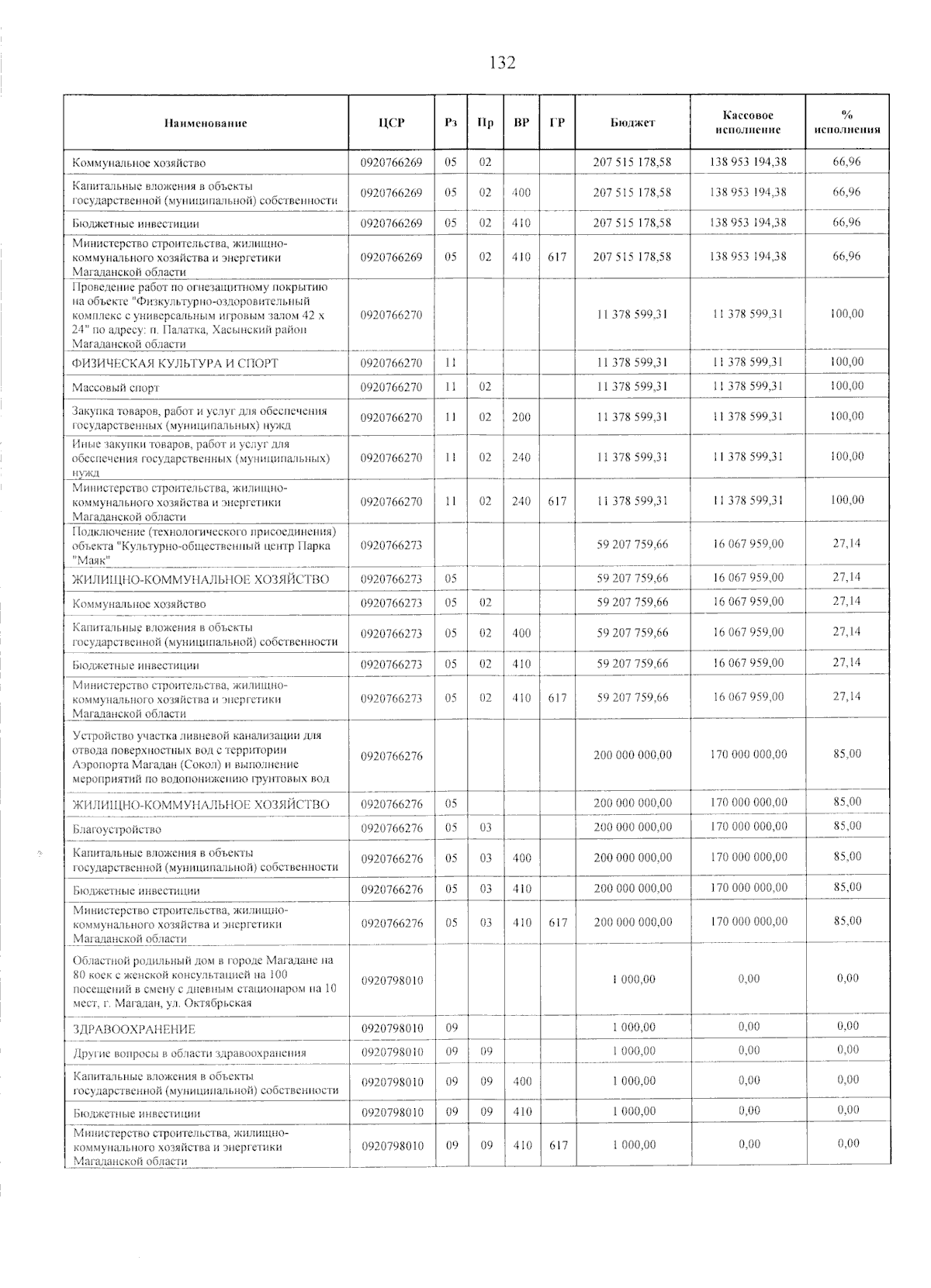 132

| Наименование | ЦСР | Рз | Пр | ВР | ГР | Бюджет | Кассовое исполнение | % исполнения |
|---|---|---|---|---|---|---|---|---|
| Коммунальное хозяйство | 0920766269 | 05 | 02 | | | 207 515 178,58 | 138 953 194,38 | 66,96 |
| Капитальные вложения в объекты государственной (муниципальной) собственности | 0920766269 | 05 | 02 | 400 | | 207 515 178,58 | 138 953 194,38 | 66,96 |
| Бюджетные инвестиции | 0920766269 | 05 | 02 | 410 | | 207 515 178,58 | 138 953 194,38 | 66,96 |
| Министерство строительства, жилищно-коммунального хозяйства и энергетики Магаданской области | 0920766269 | 05 | 02 | 410 | 617 | 207 515 178,58 | 138 953 194,38 | 66,96 |
| Проведение работ по огнезащитному покрытию на объекте "Физкультурно-оздоровительный комплекс с универсальным игровым залом 42 х 24" по адресу: п. Палатка, Хасынский район Магаданской области | 0920766270 | | | | | 11 378 599,31 | 11 378 599,31 | 100,00 |
| ФИЗИЧЕСКАЯ КУЛЬТУРА И СПОРТ | 0920766270 | 11 | | | | 11 378 599,31 | 11 378 599,31 | 100,00 |
| Массовый спорт | 0920766270 | 11 | 02 | | | 11 378 599,31 | 11 378 599,31 | 100,00 |
| Закупка товаров, работ и услуг для обеспечения государственных (муниципальных) нужд | 0920766270 | 11 | 02 | 200 | | 11 378 599,31 | 11 378 599,31 | 100,00 |
| Иные закупки товаров, работ и услуг для обеспечения государственных (муниципальных) нужд | 0920766270 | 11 | 02 | 240 | | 11 378 599,31 | 11 378 599,31 | 100,00 |
| Министерство строительства, жилищно-коммунального хозяйства и энергетики Магаданской области | 0920766270 | 11 | 02 | 240 | 617 | 11 378 599,31 | 11 378 599,31 | 100,00 |
| Подключение (технологического присоединения) объекта "Культурно-общественный центр Парка "Маяк" | 0920766273 | | | | | 59 207 759,66 | 16 067 959,00 | 27,14 |
| ЖИЛИЩНО-КОММУНАЛЬНОЕ ХОЗЯЙСТВО | 0920766273 | 05 | | | | 59 207 759,66 | 16 067 959,00 | 27,14 |
| Коммунальное хозяйство | 0920766273 | 05 | 02 | | | 59 207 759,66 | 16 067 959,00 | 27,14 |
| Капитальные вложения в объекты государственной (муниципальной) собственности | 0920766273 | 05 | 02 | 400 | | 59 207 759,66 | 16 067 959,00 | 27,14 |
| Бюджетные инвестиции | 0920766273 | 05 | 02 | 410 | | 59 207 759,66 | 16 067 959,00 | 27,14 |
| Министерство строительства, жилищно-коммунального хозяйства и энергетики Магаданской области | 0920766273 | 05 | 02 | 410 | 617 | 59 207 759,66 | 16 067 959,00 | 27,14 |
| Устройство участка ливневой канализации для отвода поверхностных вод с территории Аэропорта Магадан (Сокол) и выполнение мероприятий по водопонижению грунтовых вод | 0920766276 | | | | | 200 000 000,00 | 170 000 000,00 | 85,00 |
| ЖИЛИЩНО-КОММУНАЛЬНОЕ ХОЗЯЙСТВО | 0920766276 | 05 | | | | 200 000 000,00 | 170 000 000,00 | 85,00 |
| Благоустройство | 0920766276 | 05 | 03 | | | 200 000 000,00 | 170 000 000,00 | 85,00 |
| Капитальные вложения в объекты государственной (муниципальной) собственности | 0920766276 | 05 | 03 | 400 | | 200 000 000,00 | 170 000 000,00 | 85,00 |
| Бюджетные инвестиции | 0920766276 | 05 | 03 | 410 | | 200 000 000,00 | 170 000 000,00 | 85,00 |
| Министерство строительства, жилищно-коммунального хозяйства и энергетики Магаданской области | 0920766276 | 05 | 03 | 410 | 617 | 200 000 000,00 | 170 000 000,00 | 85,00 |
| Областной родильный дом в городе Магадане на 80 коек с женской консультацией на 100 посещений в смену с дневным стационаром на 10 мест, г. Магадан, ул. Октябрьская | 0920798010 | | | | | 1 000,00 | 0,00 | 0,00 |
| ЗДРАВООХРАНЕНИЕ | 0920798010 | 09 | | | | 1 000,00 | 0,00 | 0,00 |
| Другие вопросы в области здравоохранения | 0920798010 | 09 | 09 | | | 1 000,00 | 0,00 | 0,00 |
| Капитальные вложения в объекты государственной (муниципальной) собственности | 0920798010 | 09 | 09 | 400 | | 1 000,00 | 0,00 | 0,00 |
| Бюджетные инвестиции | 0920798010 | 09 | 09 | 410 | | 1 000,00 | 0,00 | 0,00 |
| Министерство строительства, жилищно-коммунального хозяйства и энергетики Магаданской области | 0920798010 | 09 | 09 | 410 | 617 | 1 000,00 | 0,00 | 0,00 |